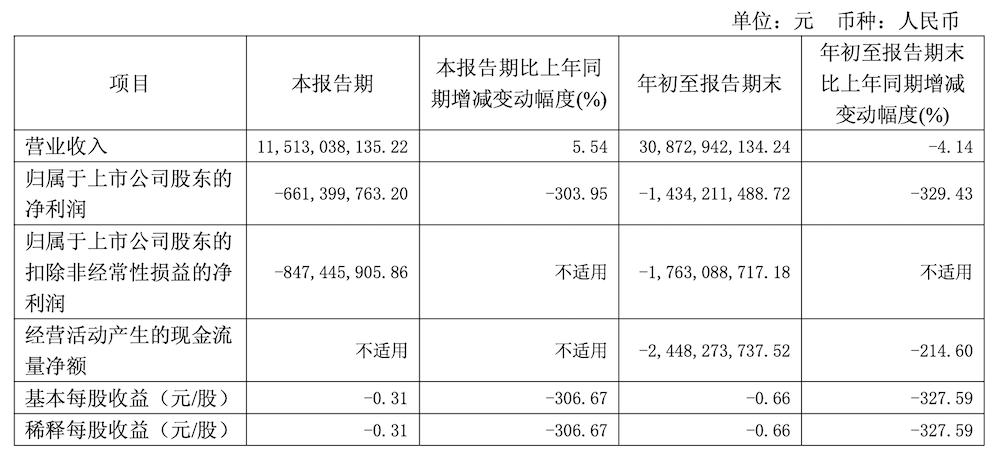 单位：元 币种：人民币

| 项目 | 本报告期 | 本报告期比上年同期增减变动幅度(%) | 年初至报告期末 | 年初至报告期末比上年同期增减变动幅度(%) |
|---|---|---|---|---|
| 营业收入 | 11,513,038,135.22 | 5.54 | 30,872,942,134.24 | -4.14 |
| 归属于上市公司股东的净利润 | -661,399,763.20 | -303.95 | -1,434,211,488.72 | -329.43 |
| 归属于上市公司股东的扣除非经常性损益的净利润 | -847,445,905.86 | 不适用 | -1,763,088,717.18 | 不适用 |
| 经营活动产生的现金流量净额 | 不适用 | 不适用 | -2,448,273,737.52 | -214.60 |
| 基本每股收益（元/股） | -0.31 | -306.67 | -0.66 | -327.59 |
| 稀释每股收益（元/股） | -0.31 | -306.67 | -0.66 | -327.59 |